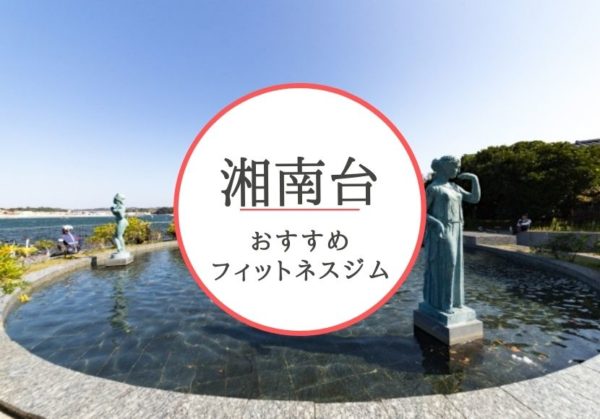 湘南台

おすすめ
フィットネスジム